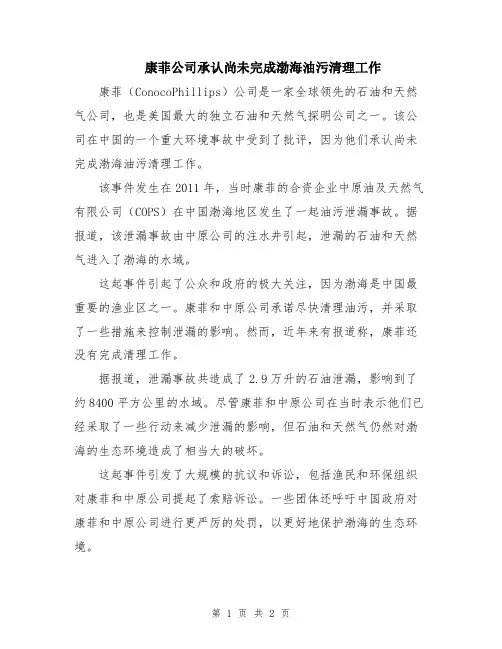 康菲公司承认尚未完成渤海油污清理工作

康菲（ConocoPhillips）公司是一家全球领先的石油和天然气公司，也是美国最大的独立石油和天然气探明公司之一。该公司在中国的一个重大环境事故中受到了批评，因为他们承认尚未完成渤海油污清理工作。

该事件发生在2011年，当时康菲的合资企业中原油及天然气有限公司（COPS）在中国渤海地区发生了一起油污泄漏事故。据报道，该泄漏事故由中原公司的注水井引起，泄漏的石油和天然气进入了渤海的水域。

这起事件引起了公众和政府的极大关注，因为渤海是中国最重要的渔业区之一。康菲和中原公司承诺尽快清理油污，并采取了一些措施来控制泄漏的影响。然而，近年来有报道称，康菲还没有完成清理工作。

据报道，泄漏事故共造成了2.9万升的石油泄漏，影响到了约8400平方公里的水域。尽管康菲和中原公司在当时表示他们已经采取了一些行动来减少泄漏的影响，但石油和天然气仍然对渤海的生态环境造成了相当大的破坏。

这起事件引发了大规模的抗议和诉讼，包括渔民和环保组织对康菲和中原公司提起了索赔诉讼。一些团体还呼吁中国政府对康菲和中原公司进行更严厉的处罚，以更好地保护渤海的生态环境。

第 1 页 共 2 页